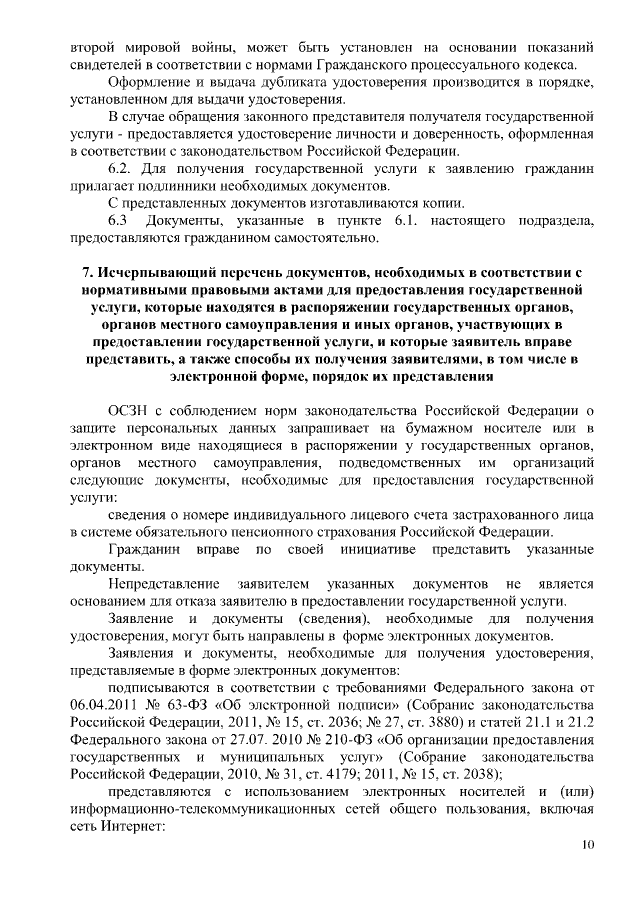 второй мировой войны, может быть установлен на основании показаний свидетелей в соответствии с нормами Гражданского процессуального кодекса.

Оформление и выдача дубликата удостоверения производится в порядке, установленном для выдачи удостоверения.

В случае обращения законного представителя получателя государственной услуги - предоставляется удостоверение личности и доверенность, оформленная в соответствии с законодательством Российской Федерации.

6.2. Для получения государственной услуги к заявлению гражданин прилагает подлинники необходимых документов.

С представленных документов изготавливаются копии.

6.3 Документы, указанные в пункте 6.1. настоящего подраздела, предоставляются гражданином самостоятельно.

7. Исчерпывающий перечень документов, необходимых в соответствии с нормативными правовыми актами для предоставления государственной услуги, которые находятся в распоряжении государственных органов, органов местного самоуправления и иных органов, участвующих в предоставлении государственной услуги, и которые заявитель вправе представить, а также способы их получения заявителями, в том числе в электронной форме, порядок их представления

ОСЗН с соблюдением норм законодательства Российской Федерации о защите персональных данных запрашивает на бумажном носителе или в электронном виде находящиеся в распоряжении у государственных органов, органов местного самоуправления, подведомственных им организаций следующие документы, необходимые для предоставления государственной услуги:

сведения о номере индивидуального лицевого счета застрахованного лица в системе обязательного пенсионного страхования Российской Федерации.

Гражданин вправе по своей инициативе представить указанные документы.

Непредставление заявителем указанных документов не является основанием для отказа заявителю в предоставлении государственной услуги.

Заявление и документы (сведения), необходимые для получения удостоверения, могут быть направлены в форме электронных документов.

Заявления и документы, необходимые для получения удостоверения, представляемые в форме электронных документов:

подписываются в соответствии с требованиями Федерального закона от 06.04.2011 № 63-ФЗ «Об электронной подписи» (Собрание законодательства Российской Федерации, 2011, № 15, ст. 2036; № 27, ст. 3880) и статей 21.1 и 21.2 Федерального закона от 27.07. 2010 № 210-ФЗ «Об организации предоставления государственных и муниципальных услуг» (Собрание законодательства Российской Федерации, 2010, № 31, ст. 4179; 2011, № 15, ст. 2038);

представляются с использованием электронных носителей и (или) информационно-телекоммуникационных сетей общего пользования, включая сеть Интернет:

10